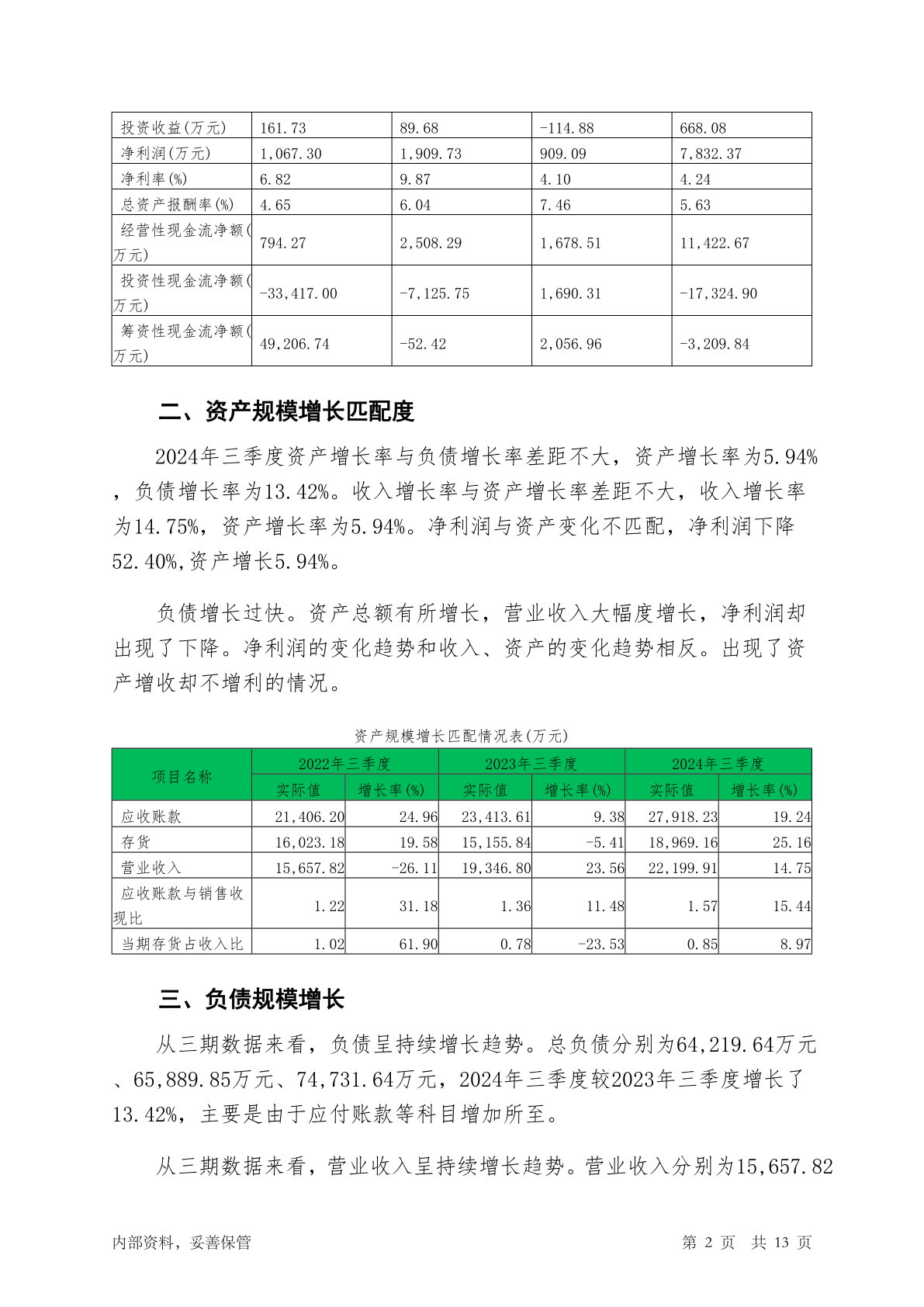 | 投资收益(万元) | 161.73 | 89.68 | -114.88 | 668.08 |
|---|---|---|---|---|
| 净利润(万元) | 1,067.30 | 1,909.73 | 909.09 | 7,832.37 |
| 净利率(%) | 6.82 | 9.87 | 4.10 | 4.24 |
| 总资产报酬率(%) | 4.65 | 6.04 | 7.46 | 5.63 |
| 经营性现金流净额(万元) | 794.27 | 2,508.29 | 1,678.51 | 11,422.67 |
| 投资性现金流净额(万元) | -33,417.00 | -7,125.75 | 1,690.31 | -17,324.90 |
| 筹资性现金流净额(万元) | 49,206.74 | -52.42 | 2,056.96 | -3,209.84 |

二、资产规模增长匹配度

2024年三季度资产增长率与负债增长率差距不大，资产增长率为5.94%，负债增长率为13.42%。收入增长率与资产增长率差距不大，收入增长率为14.75%，资产增长率为5.94%。净利润与资产变化不匹配，净利润下降52.40%,资产增长5.94%。

负债增长过快。资产总额有所增长，营业收入大幅度增长，净利润却出现了下降。净利润的变化趋势和收入、资产的变化趋势相反。出现了资产增收却不增利的情况。

资产规模增长匹配情况表(万元)

| 项目名称 | 2022年三季度 实际值 | 2022年三季度 增长率(%) | 2023年三季度 实际值 | 2023年三季度 增长率(%) | 2024年三季度 实际值 | 2024年三季度 增长率(%) |
|---|---|---|---|---|---|---|
| 应收账款 | 21,406.20 | 24.96 | 23,413.61 | 9.38 | 27,918.23 | 19.24 |
| 存货 | 16,023.18 | 19.58 | 15,155.84 | -5.41 | 18,969.16 | 25.16 |
| 营业收入 | 15,657.82 | -26.11 | 19,346.80 | 23.56 | 22,199.91 | 14.75 |
| 应收账款与销售收现比 | 1.22 | 31.18 | 1.36 | 11.48 | 1.57 | 15.44 |
| 当期存货占收入比 | 1.02 | 61.90 | 0.78 | -23.53 | 0.85 | 8.97 |

三、负债规模增长

从三期数据来看，负债呈持续增长趋势。总负债分别为64,219.64万元、65,889.85万元、74,731.64万元，2024年三季度较2023年三季度增长了13.42%，主要是由于应付账款等科目增加所至。

从三期数据来看，营业收入呈持续增长趋势。营业收入分别为15,657.82

内部资料，妥善保管　　第 2 页　共 13 页